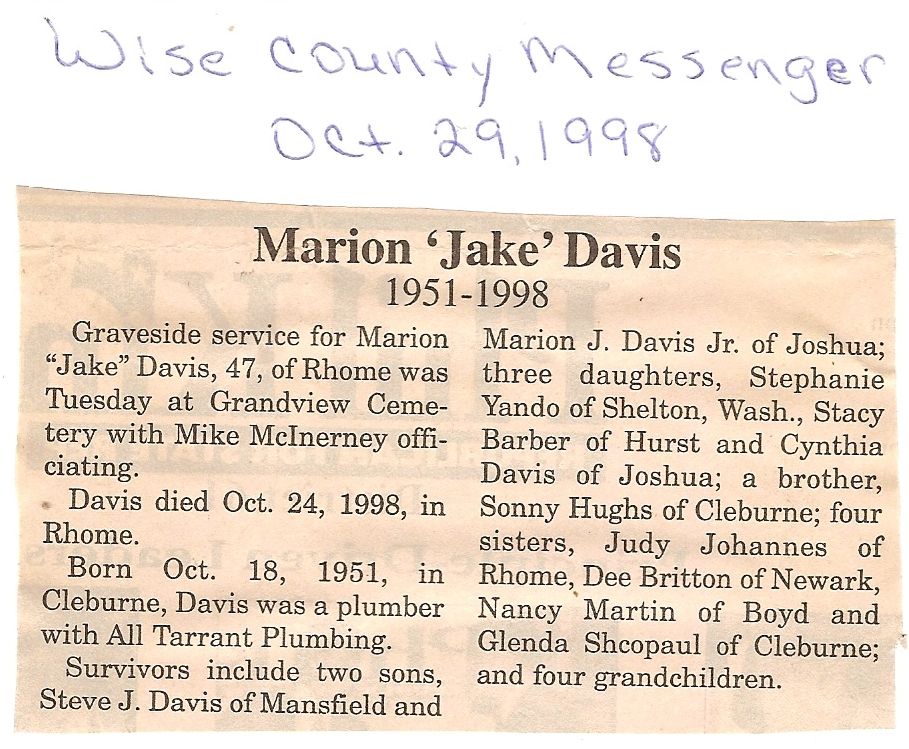 Wise County Messenger
Oct. 29, 1998

Marion 'Jake' Davis
1951-1998

Graveside service for Marion "Jake" Davis, 47, of Rhome was Tuesday at Grandview Cemetery with Mike McInerney officiating.

Davis died Oct. 24, 1998, in Rhome.

Born Oct. 18, 1951, in Cleburne, Davis was a plumber with All Tarrant Plumbing.

Survivors include two sons, Steve J. Davis of Mansfield and Marion J. Davis Jr. of Joshua; three daughters, Stephanie Yando of Shelton, Wash., Stacy Barber of Hurst and Cynthia Davis of Joshua; a brother, Sonny Hughs of Cleburne; four sisters, Judy Johannes of Rhome, Dee Britton of Newark, Nancy Martin of Boyd and Glenda Shcopaul of Cleburne; and four grandchildren.